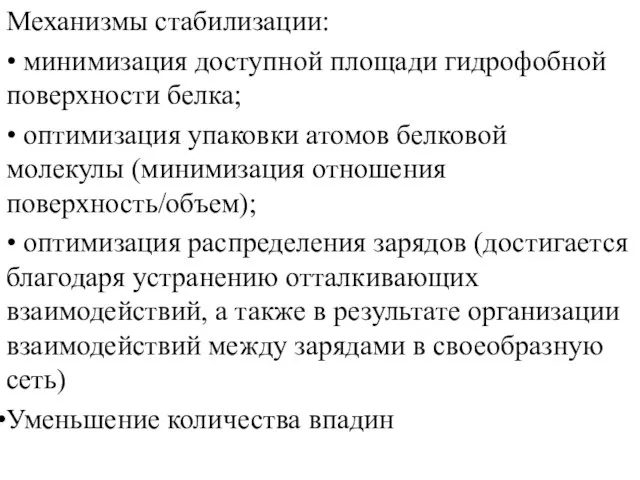 Механизмы стабилизации:

• минимизация доступной площади гидрофобной поверхности белка;

• оптимизация упаковки атомов белковой молекулы (минимизация отношения поверхность/объем);

• оптимизация распределения зарядов (достигается благодаря устранению отталкивающих взаимодействий, а также в результате организации взаимодействий между зарядами в своеобразную сеть)

•Уменьшение количества впадин